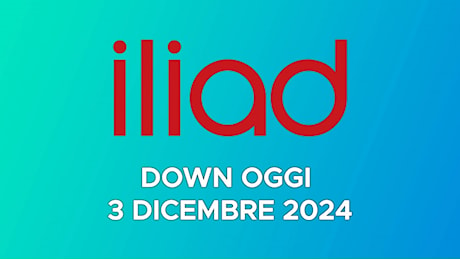 iliad

DOWN OGGI
3 DICEMBRE 2024